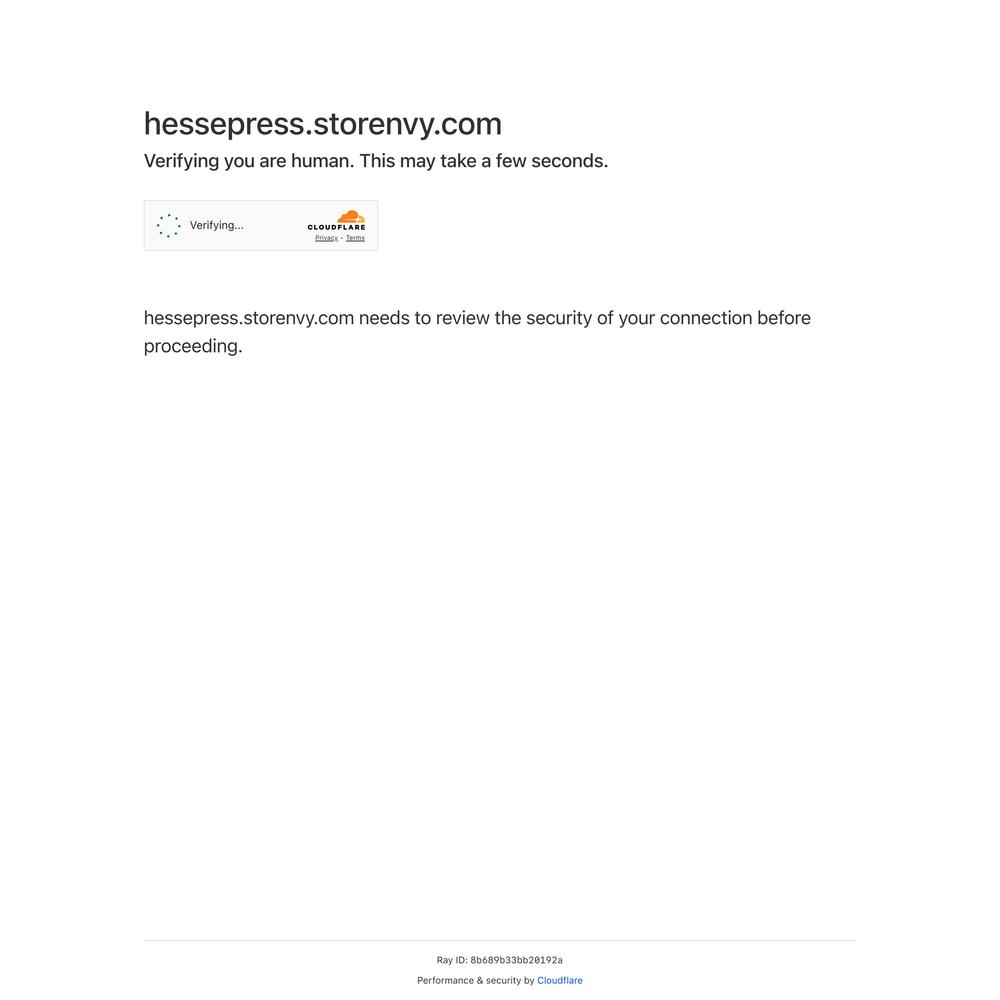 hessepress.storenvy.com

Verifying you are human. This may take a few seconds.

Verifying...

CLOUDFLARE

Privacy • Terms

hessepress.storenvy.com needs to review the security of your connection before proceeding.

Ray ID: 8b689b33bb20192a

Performance & security by Cloudflare